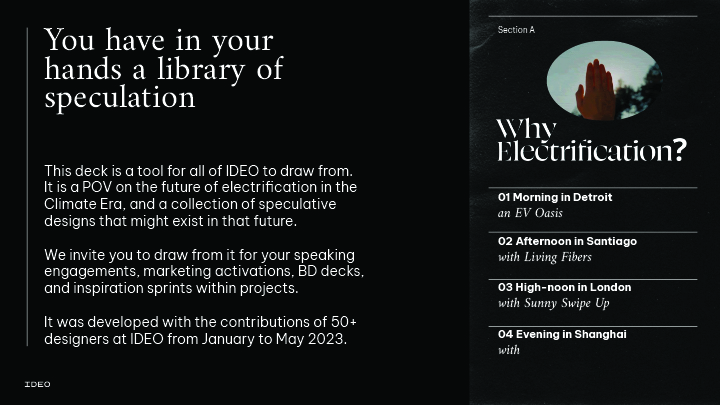 You have in your hands a library of speculation

This deck is a tool for all of IDEO to draw from. It is a POV on the future of electrification in the Climate Era, and a collection of speculative designs that might exist in that future.

We invite you to draw from it for your speaking engagements, marketing activations, BD decks, and inspiration sprints within projects.

It was developed with the contributions of 50+ designers at IDEO from January to May 2023.

IDEO

Section A

Why Electrification?

01 Morning in Detroit
an EV Oasis

02 Afternoon in Santiago
with Living Fibers

03 High-noon in London
with Sunny Swipe Up

04 Evening in Shanghai
with